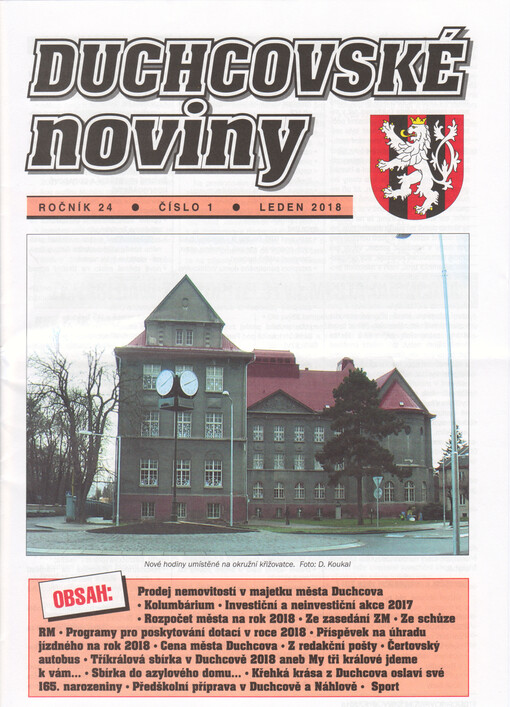 DUCHCOVSKÉ noviny

ROČNÍK 24 ● ČÍSLO 1 ● LEDEN 2018

Nové hodiny umístěné na okružní křižovatce. Foto: D. Koukal

OBSAH: Prodej nemovitostí v majetku města Duchcova • Kolumbárium • Investiční a neinvestiční akce 2017 • Rozpočet města na rok 2018 • Ze zasedání ZM • Ze schůze RM • Programy pro poskytování dotací v roce 2018 • Příspěvek na úhradu jízdného na rok 2018 • Cena města Duchcova • Z redakční pošty • Čertovský autobus • Tříkrálová sbírka v Duchcově 2018 aneb My tři králové jdeme k vám... • Sbírka do azylového domu... • Křehká krása z Duchcova oslaví své 165. narozeniny • Předškolní příprava v Duchcově a Náhlově • Sport